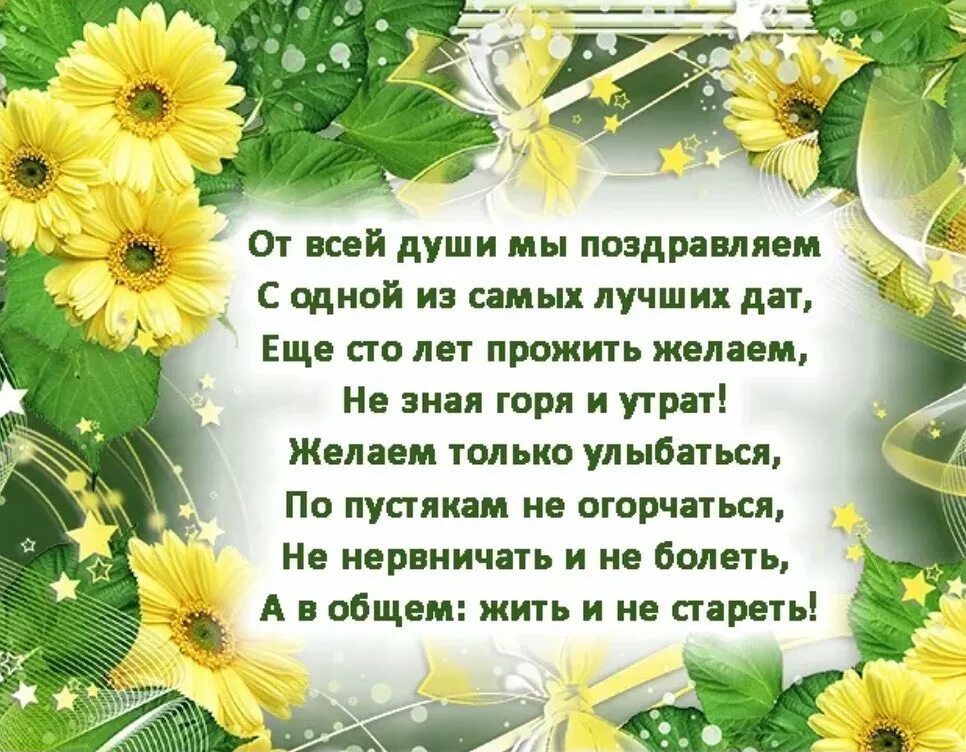 От всей души мы поздравляем
С одной из самых лучших дат,
Еще сто лет прожить желаем,
Не зная горя и утрат!
Желаем только улыбаться,
По пустякам не огорчаться,
Не нервничать и не болеть,
А в общем: жить и не стареть!